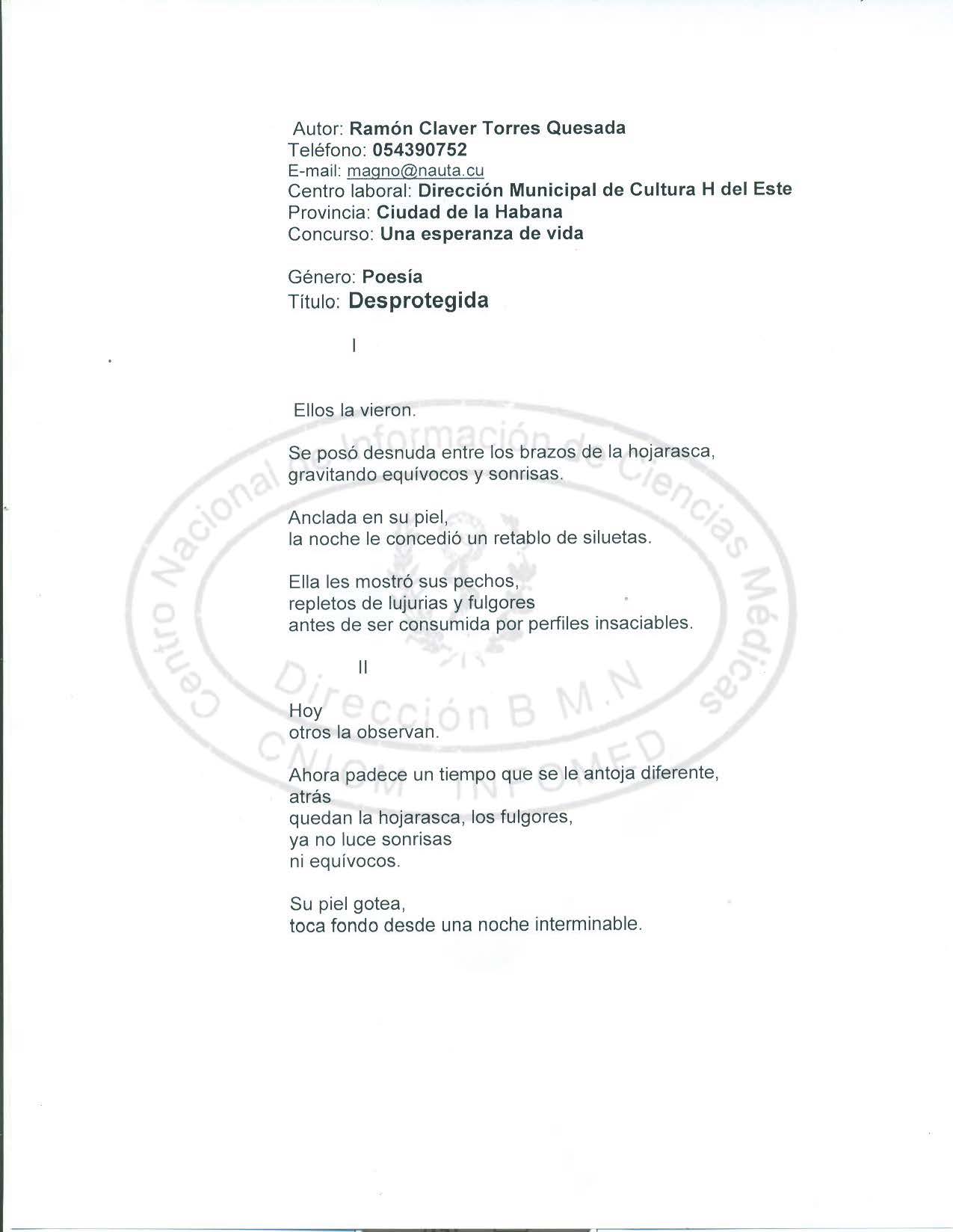 Autor: Ramón Claver Torres Quesada
Teléfono: 054390752
E-mail: magno@nauta.cu
Centro laboral: Dirección Municipal de Cultura H del Este
Provincia: Ciudad de la Habana
Concurso: Una esperanza de vida

Género: Poesía
Título: Desprotegida

I

Ellos la vieron.

Se posó desnuda entre los brazos de la hojarasca,
gravitando equívocos y sonrisas.

Anclada en su piel,
la noche le concedió un retablo de siluetas.

Ella les mostró sus pechos,
repletos de lujurias y fulgores
antes de ser consumida por perfiles insaciables.

II

Hoy
otros la observan.

Ahora padece un tiempo que se le antoja diferente,
atrás
quedan la hojarasca, los fulgores,
ya no luce sonrisas
ni equívocos.

Su piel gotea,
toca fondo desde una noche interminable.

Centro Nacional de Información de Ciencias Médicas
Dirección B M.N
CNICM INFOMED